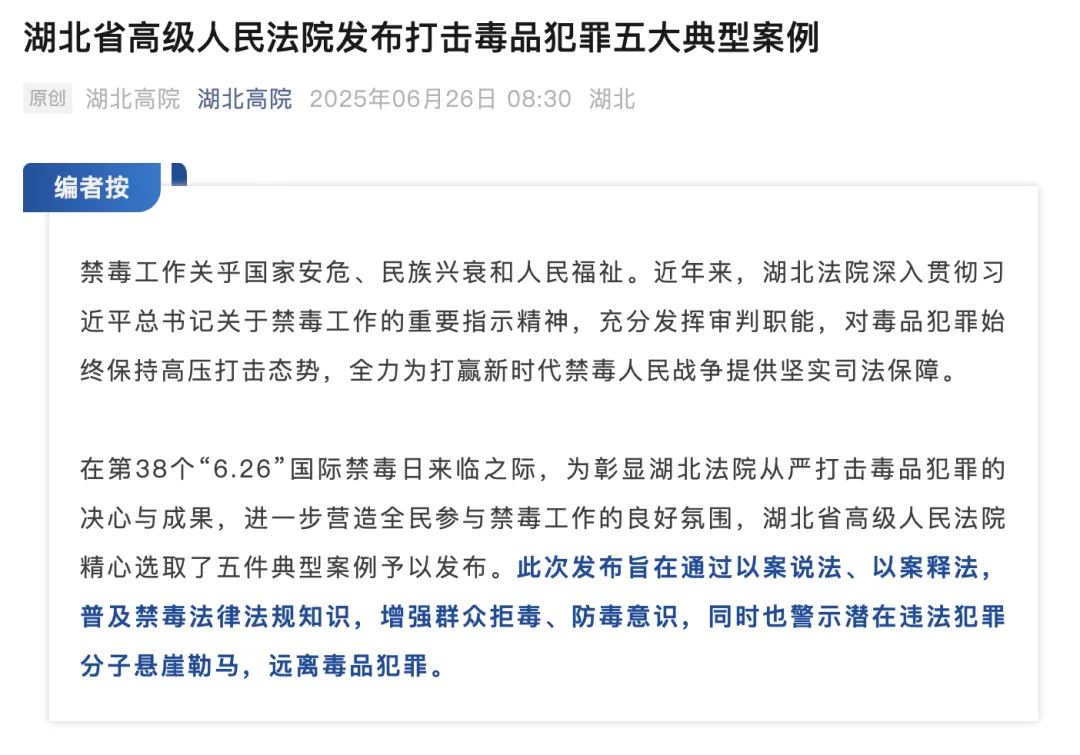 湖北省高级人民法院发布打击毒品犯罪五大典型案例

原创 湖北高院 湖北高院 2025年06月26日 08:30 湖北

编者按

禁毒工作关乎国家安危、民族兴衰和人民福祉。近年来，湖北法院深入贯彻习近平总书记关于禁毒工作的重要指示精神，充分发挥审判职能，对毒品犯罪始终保持高压打击态势，全力为打赢新时代禁毒人民战争提供坚实司法保障。

在第38个“6.26”国际禁毒日来临之际，为彰显湖北法院从严打击毒品犯罪的决心与成果，进一步营造全民参与禁毒工作的良好氛围，湖北省高级人民法院精心选取了五件典型案例予以发布。此次发布旨在通过以案说法、以案释法，普及禁毒法律法规知识，增强群众拒毒、防毒意识，同时也警示潜在违法犯罪分子悬崖勒马，远离毒品犯罪。